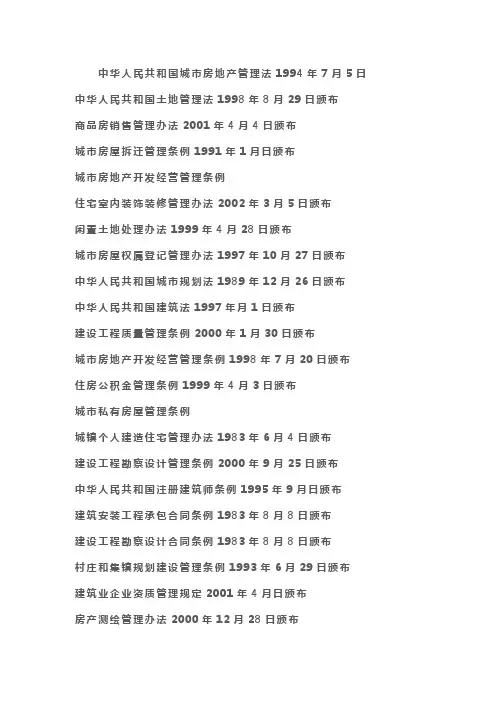 中华人民共和国城市房地产管理法1994年7月5日

中华人民共和国土地管理法1998年8月29日颁布

商品房销售管理办法2001年4月4日颁布

城市房屋拆迁管理条例1991年1月日颁布

城市房地产开发经营管理条例

住宅室内装饰装修管理办法2002年3月5日颁布

闲置土地处理办法1999年4月28日颁布

城市房屋权属登记管理办法1997年10月27日颁布

中华人民共和国城市规划法1989年12月26日颁布

中华人民共和国建筑法1997年月1日颁布

建设工程质量管理条例2000年1月30日颁布

城市房地产开发经营管理条例1998年7月20日颁布

住房公积金管理条例1999年4月3日颁布

城市私有房屋管理条例

城镇个人建造住宅管理办法1983年6月4日颁布

建设工程勘察设计管理条例2000年9月25日颁布

中华人民共和国注册建筑师条例1995年9月日颁布

建筑安装工程承包合同条例1983年8月8日颁布

建设工程勘察设计合同条例1983年8月8日颁布

村庄和集镇规划建设管理条例1993年6月29日颁布

建筑业企业资质管理规定2001年4月日颁布

房产测绘管理办法2000年12月28日颁布